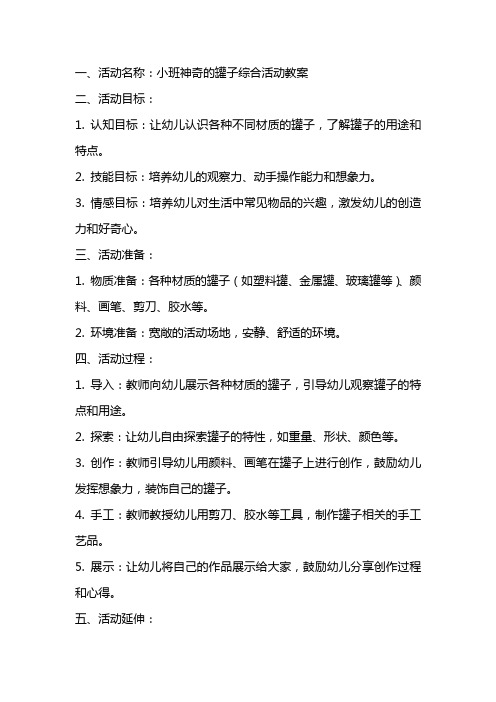 一、活动名称：小班神奇的罐子综合活动教案

二、活动目标：

1. 认知目标：让幼儿认识各种不同材质的罐子，了解罐子的用途和特点。

2. 技能目标：培养幼儿的观察力、动手操作能力和想象力。

3. 情感目标：培养幼儿对生活中常见物品的兴趣，激发幼儿的创造力和好奇心。

三、活动准备：

1. 物质准备：各种材质的罐子（如塑料罐、金属罐、玻璃罐等）、颜料、画笔、剪刀、胶水等。

2. 环境准备：宽敞的活动场地，安静、舒适的环境。

四、活动过程：

1. 导入：教师向幼儿展示各种材质的罐子，引导幼儿观察罐子的特点和用途。

2. 探索：让幼儿自由探索罐子的特性，如重量、形状、颜色等。

3. 创作：教师引导幼儿用颜料、画笔在罐子上进行创作，鼓励幼儿发挥想象力，装饰自己的罐子。

4. 手工：教师教授幼儿用剪刀、胶水等工具，制作罐子相关的手工艺品。

5. 展示：让幼儿将自己的作品展示给大家，鼓励幼儿分享创作过程和心得。

五、活动延伸：